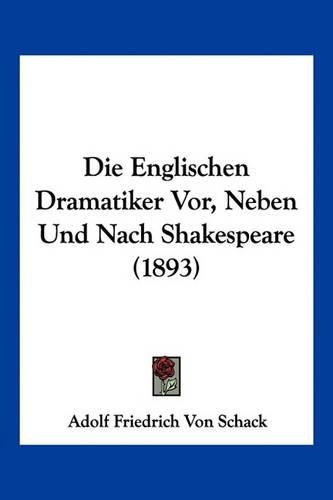 Die Englischen Dramatiker Vor, Neben Und Nach Shakespeare (1893)

Adolf Friedrich Von Schack